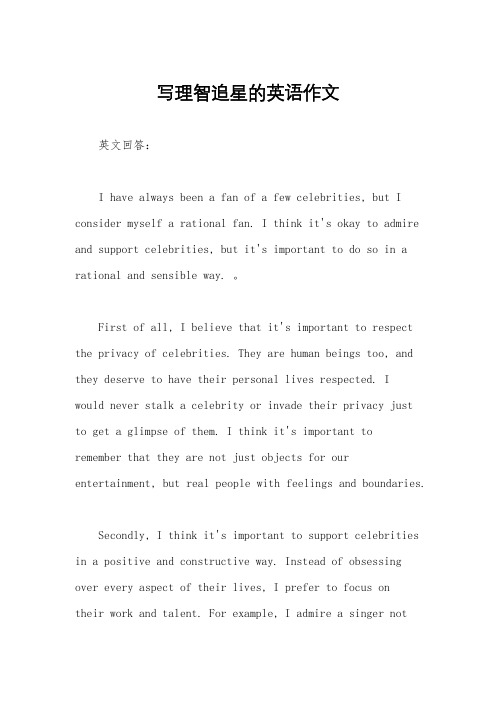 写理智追星的英语作文

英文回答：

I have always been a fan of a few celebrities, but I consider myself a rational fan. I think it's okay to admire and support celebrities, but it's important to do so in a rational and sensible way. 。

First of all, I believe that it's important to respect the privacy of celebrities. They are human beings too, and they deserve to have their personal lives respected. I would never stalk a celebrity or invade their privacy just to get a glimpse of them. I think it's important to remember that they are not just objects for our entertainment, but real people with feelings and boundaries.

Secondly, I think it's important to support celebrities in a positive and constructive way. Instead of obsessing over every aspect of their lives, I prefer to focus on their work and talent. For example, I admire a singer not